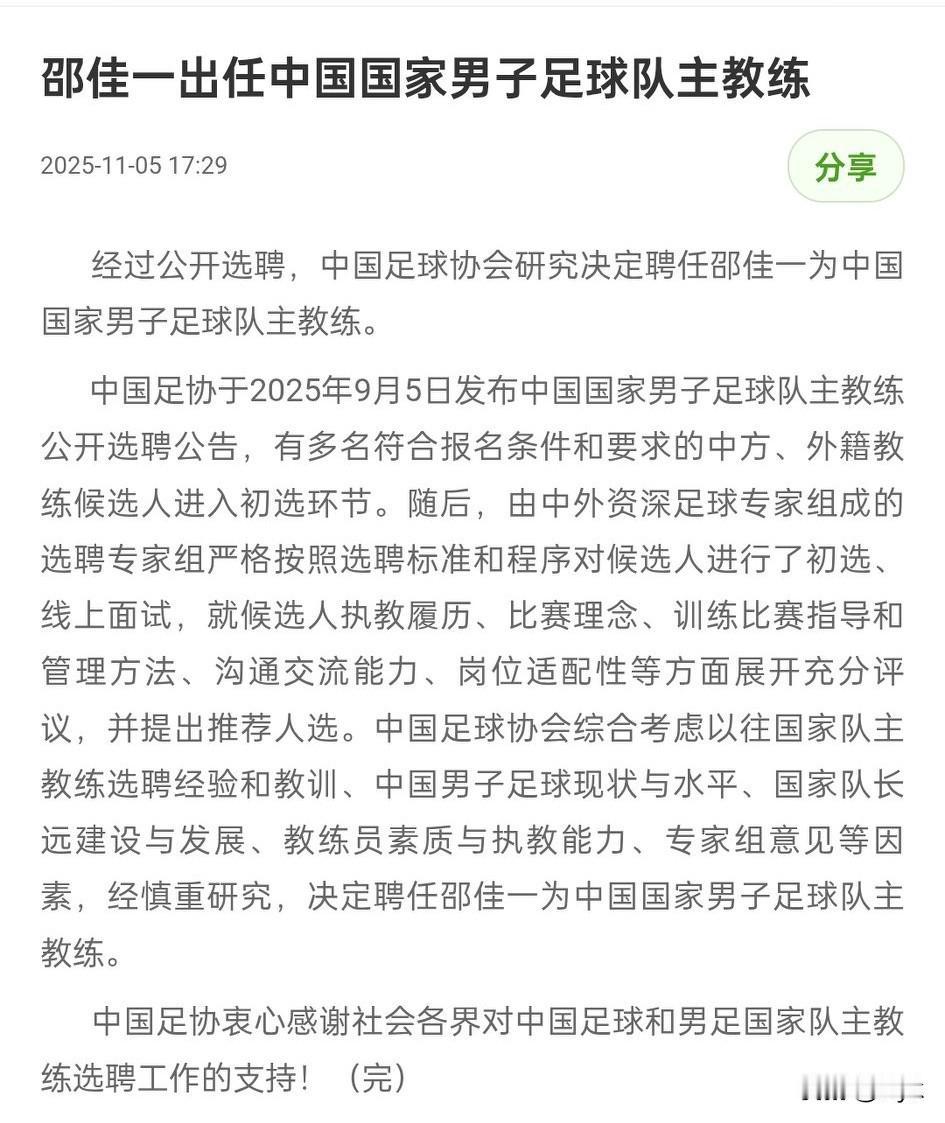 邵佳一出任中国国家男子足球队主教练

2025-11-05 17:29

分享

经过公开选聘，中国足球协会研究决定聘任邵佳一为中国国家男子足球队主教练。

中国足协于2025年9月5日发布中国国家男子足球队主教练公开选聘公告，有多名符合报名条件和要求的中方、外籍教练候选人进入初选环节。随后，由中外资深足球专家组成的选聘专家组严格按照选聘标准和程序对候选人进行了初选、线上面试，就候选人执教履历、比赛理念、训练比赛指导和管理方法、沟通交流能力、岗位适配性等方面展开充分评议，并提出推荐人选。中国足球协会综合考虑以往国家队主教练选聘经验和教训、中国男子足球现状与水平、国家队长远建设与发展、教练员素质与执教能力、专家组意见等因素，经慎重研究，决定聘任邵佳一为中国国家男子足球队主教练。

中国足协衷心感谢社会各界对中国足球和男足国家队主教练选聘工作的支持！（完）